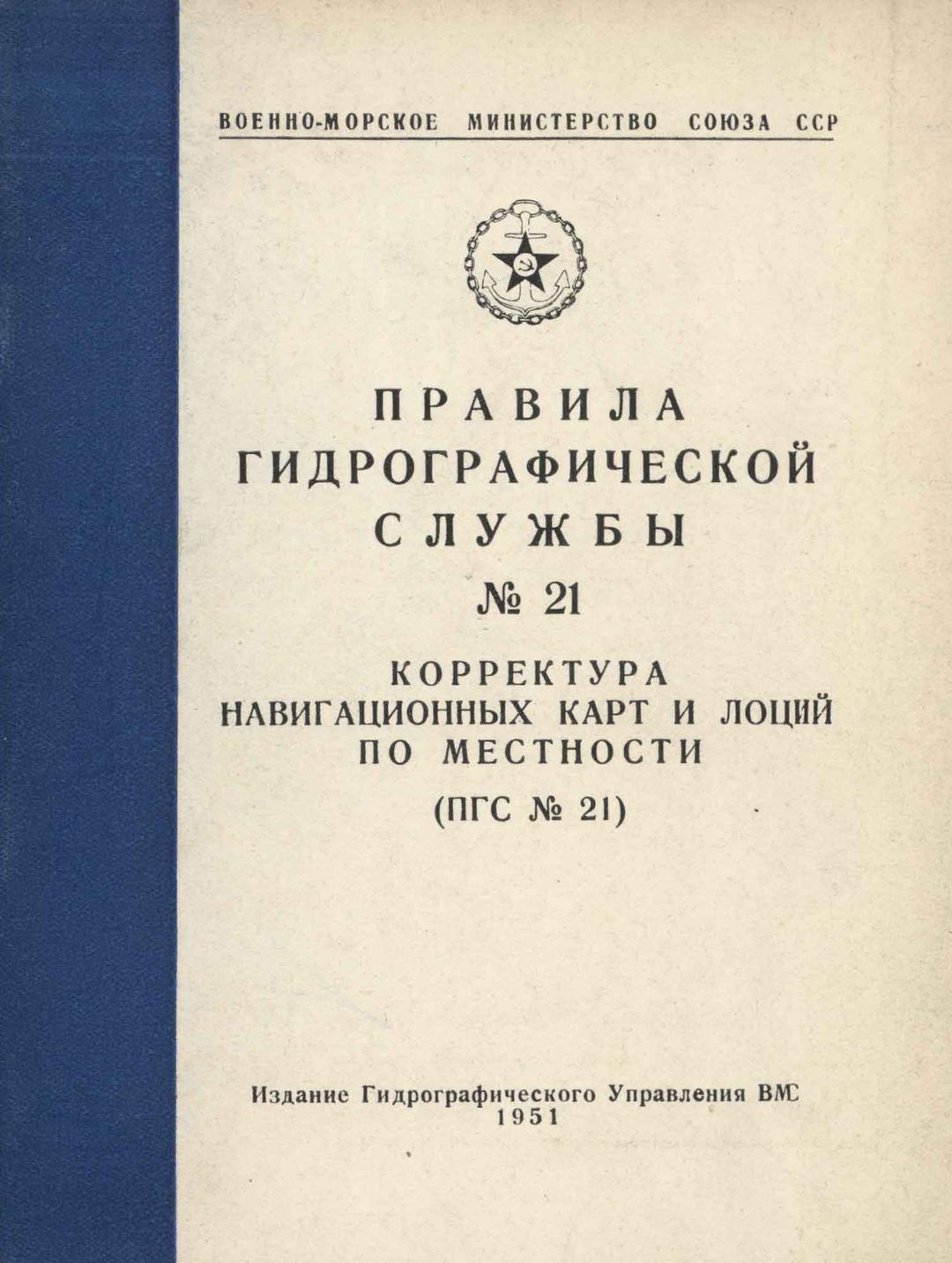 ВОЕННО-МОРСКОЕ МИНИСТЕРСТВО СОЮЗА ССР

ПРАВИЛА
ГИДРОГРАФИЧЕСКОЙ
СЛУЖБЫ
№ 21

КОРРЕКТУРА
НАВИГАЦИОННЫХ КАРТ И ЛОЦИЙ
ПО МЕСТНОСТИ
(ПГС № 21)

Издание Гидрографического Управления ВМС
1951